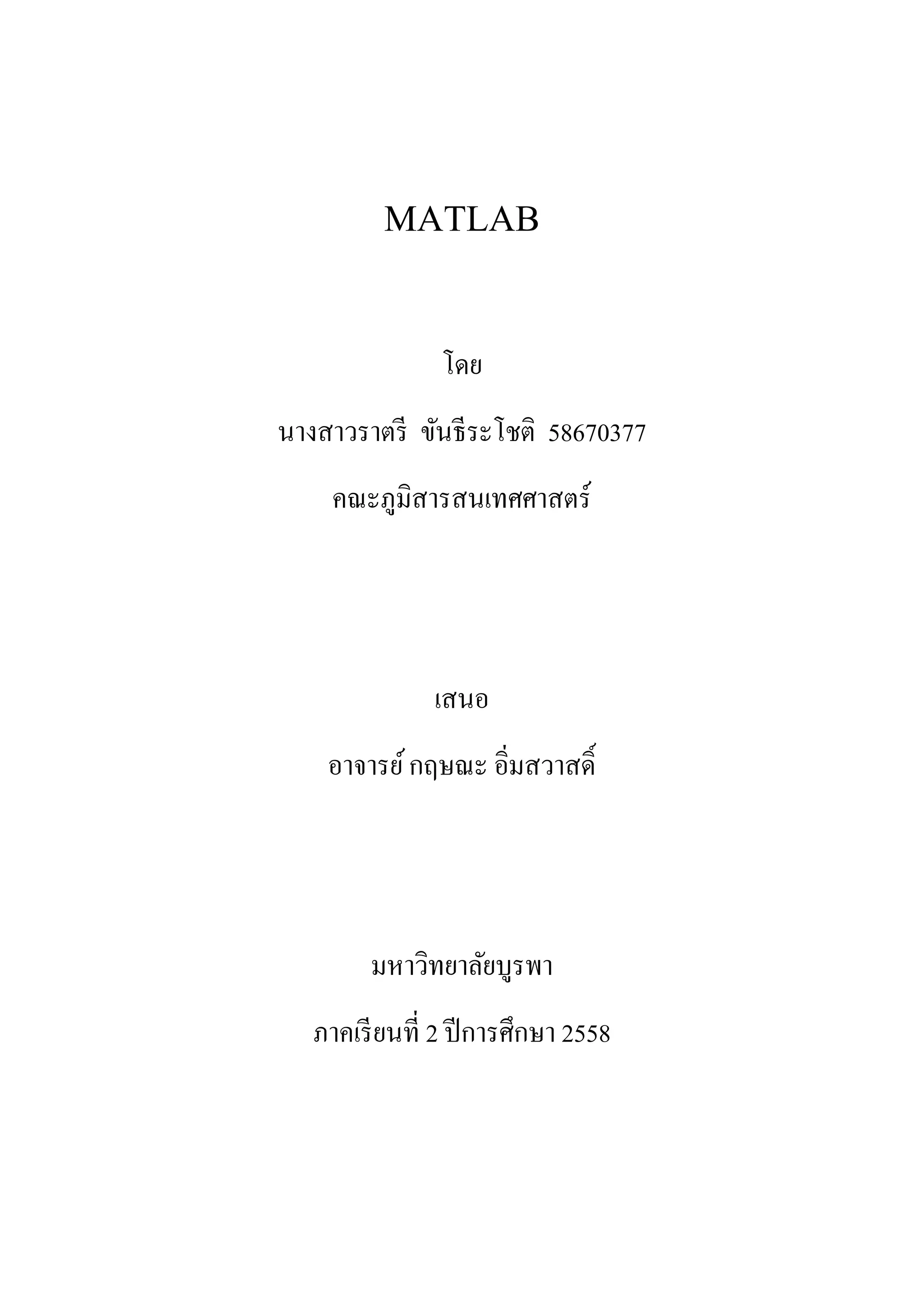 MATLAB

โดย

นางสาวราตรี ขันธิระโชติ 58670377

คณะภูมิสารสนเทศศาสตร์

เสนอ

อาจารย์ กฤษณะ อิ่มสวาสดิ์

มหาวิทยาลัยบูรพา

ภาคเรียนที่ 2 ปีการศึกษา 2558